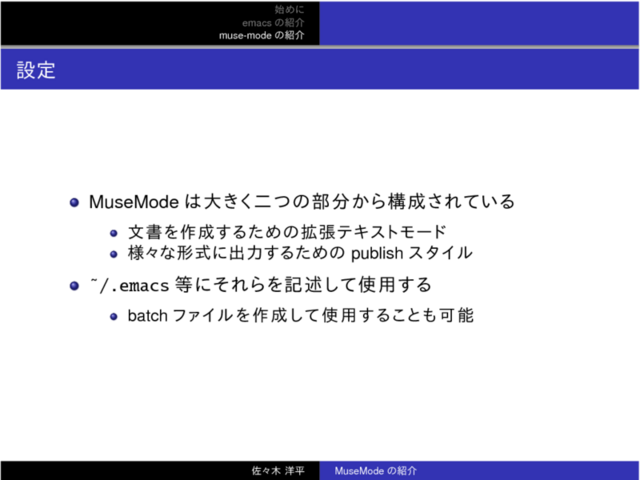 始めに
emacsの紹介
muse-modeの紹介

設定

• MuseModeは大きく二つの部分から構成されている
  • 文書を作成するための拡張テキストモード
  • 様々な形式に出力するためのpublishスタイル
• ~/.emacs等にそれらを記述して使用する
  • batchファイルを作成して使用することも可能

佐々木 洋平 MuseModeの紹介